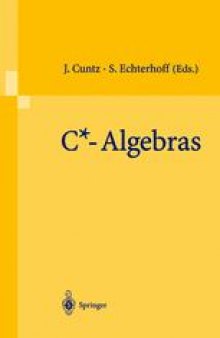 J. Cuntz · S. Echterhoff (Eds.)

C*- Algebras

Springer